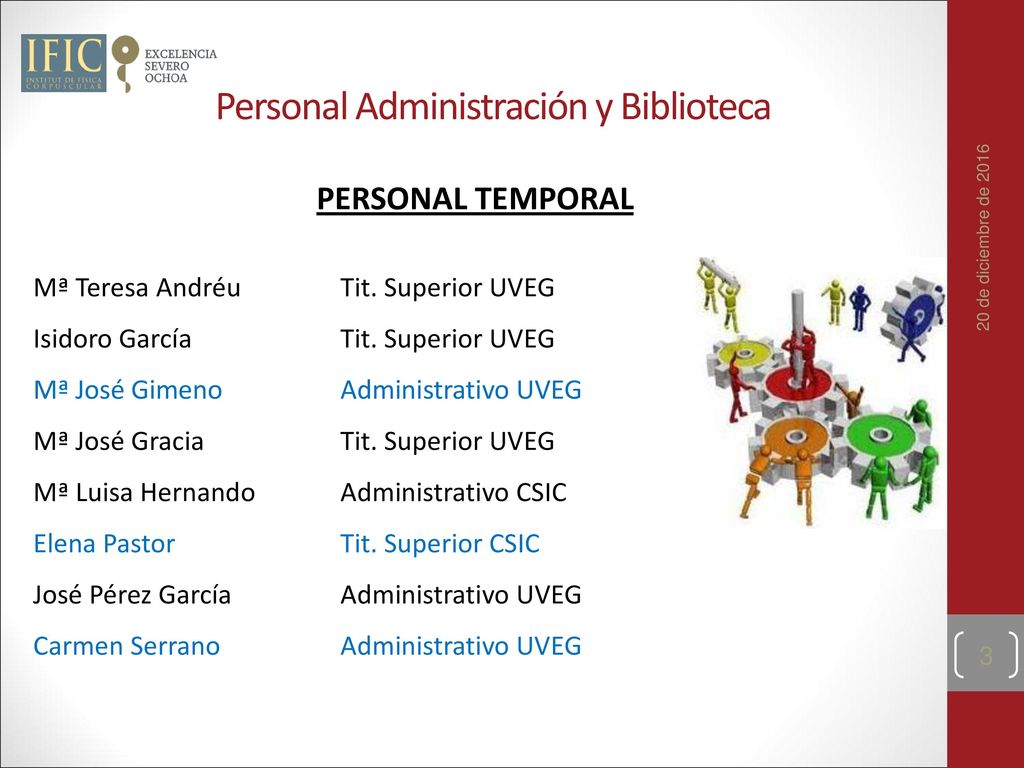 IFIC INSTITUT DE FÍSICA CORPUSCULAR

EXCELENCIA SEVERO OCHOA

Personal Administración y Biblioteca

PERSONAL TEMPORAL

| | |
|---|---|
| Mª Teresa Andréu | Tit. Superior UVEG |
| Isidoro García | Tit. Superior UVEG |
| Mª José Gimeno | Administrativo UVEG |
| Mª José Gracia | Tit. Superior UVEG |
| Mª Luisa Hernando | Administrativo CSIC |
| Elena Pastor | Tit. Superior CSIC |
| José Pérez García | Administrativo UVEG |
| Carmen Serrano | Administrativo UVEG |

20 de diciembre de 2016

3